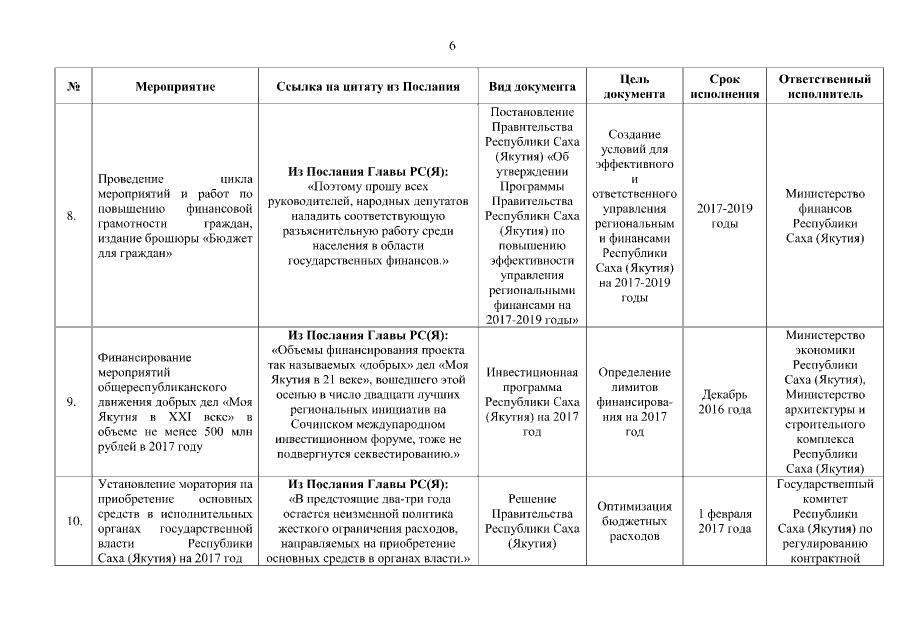 6

| № | Мероприятие | Ссылка на цитату из Послания | Вид документа | Цель документа | Срок исполнения | Ответственный исполнитель |
|---|---|---|---|---|---|---|
| 8. | Проведение цикла мероприятий и работ по повышению финансовой грамотности граждан, издание брошюры «Бюджет для граждан» | **Из Послания Главы РС(Я):** «Поэтому прошу всех руководителей, народных депутатов наладить соответствующую разъяснительную работу среди населения в области государственных финансов.» | Постановление Правительства Республики Саха (Якутия) «Об утверждении Программы Правительства Республики Саха (Якутия) по повышению эффективности управления региональными финансами на 2017-2019 годы» | Создание условий для эффективного и ответственного управления региональным и финансами Республики Саха (Якутия) на 2017-2019 годы | 2017-2019 годы | Министерство финансов Республики Саха (Якутия) |
| 9. | Финансирование мероприятий общереспубликанского движения добрых дел «Моя Якутия в XXI веке» в объеме не менее 500 млн рублей в 2017 году | **Из Послания Главы РС(Я):** «Объемы финансирования проекта так называемых «добрых» дел «Моя Якутия в 21 веке», вошедшего этой осенью в число двадцати лучших региональных инициатив на Сочинском международном инвестиционном форуме, тоже не подвергнутся секвестированию.» | Инвестиционная программа Республики Саха (Якутия) на 2017 год | Определение лимитов финансирования на 2017 год | Декабрь 2016 года | Министерство экономики Республики Саха (Якутия), Министерство архитектуры и строительного комплекса Республики Саха (Якутия) |
| 10. | Установление моратория на приобретение основных средств в исполнительных органах государственной власти Республики Саха (Якутия) на 2017 год | **Из Послания Главы РС(Я):** «В предстоящие два-три года остается неизменной политика жесткого ограничения расходов, направляемых на приобретение основных средств в органах власти.» | Решение Правительства Республики Саха (Якутия) | Оптимизация бюджетных расходов | 1 февраля 2017 года | Государственный комитет Республики Саха (Якутия) по регулированию контрактной |